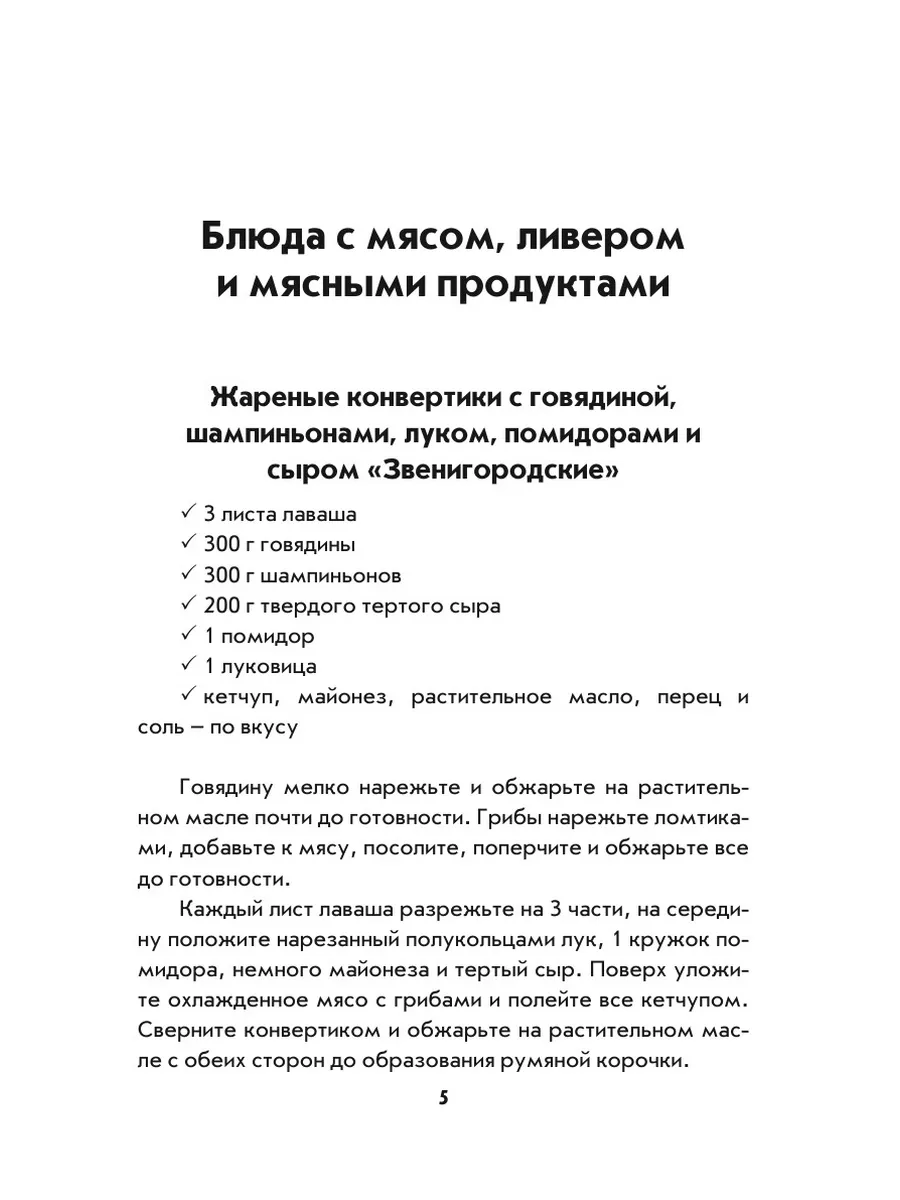 Блюда с мясом, ливером и мясными продуктами

Жареные конвертики с говядиной, шампиньонами, луком, помидорами и сыром «Звенигородские»

✓ 3 листа лаваша
✓ 300 г говядины
✓ 300 г шампиньонов
✓ 200 г твердого тертого сыра
✓ 1 помидор
✓ 1 луковица
✓ кетчуп, майонез, растительное масло, перец и соль – по вкусу

Говядину мелко нарежьте и обжарьте на растительном масле почти до готовности. Грибы нарежьте ломтиками, добавьте к мясу, посолите, поперчите и обжарьте все до готовности.

Каждый лист лаваша разрежьте на 3 части, на середину положите нарезанный полукольцами лук, 1 кружок помидора, немного майонеза и тертый сыр. Поверх уложите охлажденное мясо с грибами и полейте все кетчупом. Сверните конвертиком и обжарьте на растительном масле с обеих сторон до образования румяной корочки.

5